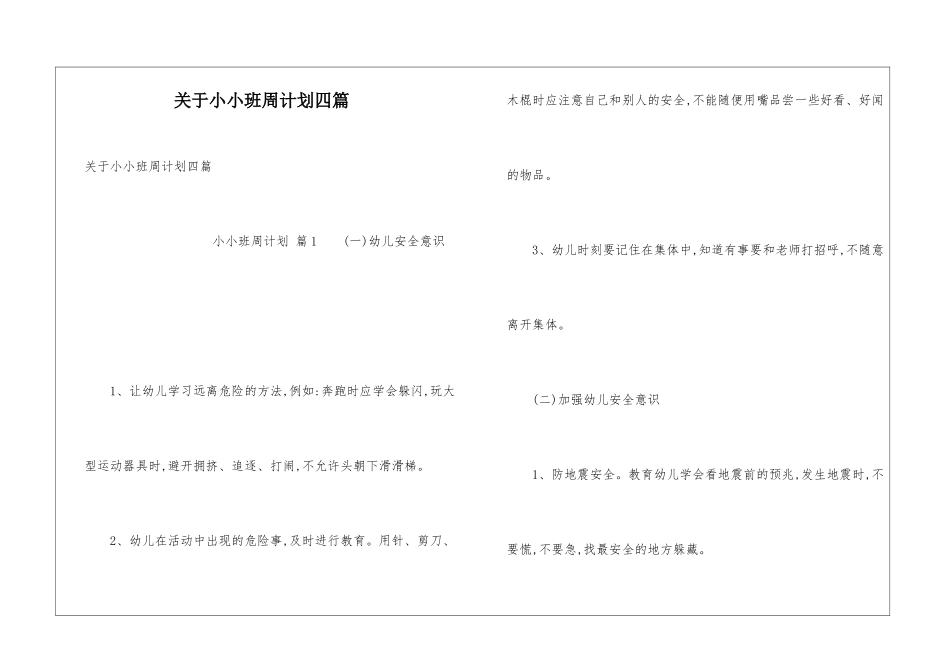 关于小小班周计划四篇

关于小小班周计划四篇

小小班周计划 篇1 (一)幼儿安全意识

1、让幼儿学习远离危险的方法,例如:奔跑时应学会躲闪,玩大型运动器具时,避开拥挤、追逐、打闹,不允许头朝下滑滑梯。

2、幼儿在活动中出现的危险事,及时进行教育。用针、剪刀、木棍时应注意自己和别人的安全,不能随便用嘴品尝一些好看、好闻的物品。

3、幼儿时刻要记住在集体中,知道有事要和老师打招呼,不随意离开集体。

(二)加强幼儿安全意识

1、防地震安全。教育幼儿学会看地震前的预兆,发生地震时,不要慌,不要急,找最安全的地方躲藏。